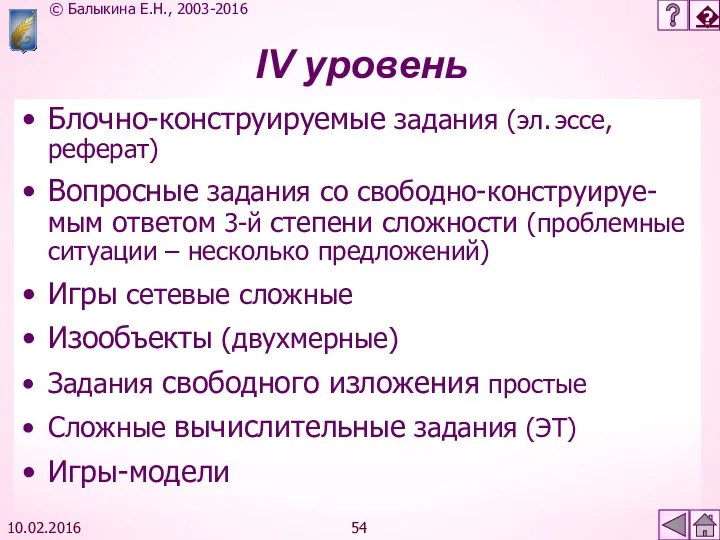 © Балыкина Е.Н., 2003-2016

?

IV уровень

• Блочно-конструируемые задания (эл. эссе, реферат)

• Вопросные задания со свободно-конструируемым ответом 3-й степени сложности (проблемные ситуации – несколько предложений)

• Игры сетевые сложные

• Изообъекты (двухмерные)

• Задания свободного изложения простые

• Сложные вычислительные задания (ЭТ)

• Игры-модели

10.02.2016

54